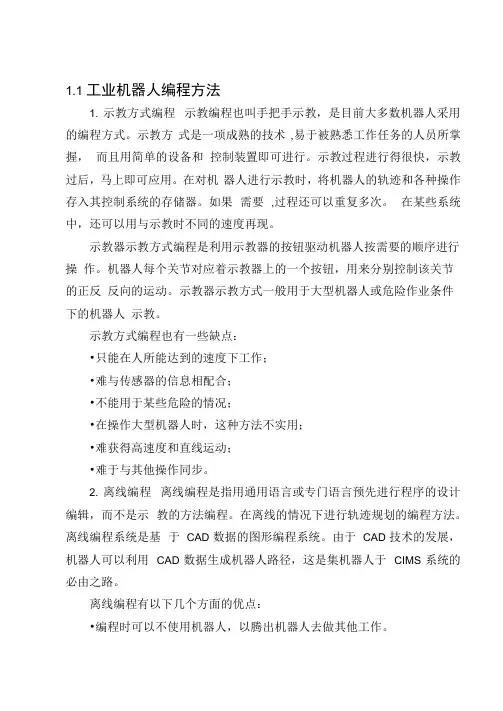 1.1 工业机器人编程方法

1. 示教方式编程 示教编程也叫手把手示教，是目前大多数机器人采用的编程方式。示教方 式是一项成熟的技术 ,易于被熟悉工作任务的人员所掌握， 而且用简单的设备和 控制装置即可进行。示教过程进行得很快，示教过后，马上即可应用。在对机 器人进行示教时，将机器人的轨迹和各种操作存入其控制系统的存储器。如果 需要 ,过程还可以重复多次。 在某些系统中，还可以用与示教时不同的速度再现。

示教器示教方式编程是利用示教器的按钮驱动机器人按需要的顺序进行操 作。机器人每个关节对应着示教器上的一个按钮，用来分别控制该关节的正反 反向的运动。示教器示教方式一般用于大型机器人或危险作业条件下的机器人 示教。

示教方式编程也有一些缺点：

•只能在人所能达到的速度下工作；

•难与传感器的信息相配合；

•不能用于某些危险的情况；

•在操作大型机器人时，这种方法不实用；

•难获得高速度和直线运动；

•难于与其他操作同步。

2. 离线编程 离线编程是指用通用语言或专门语言预先进行程序的设计编辑，而不是示 教的方法编程。在离线的情况下进行轨迹规划的编程方法。离线编程系统是基 于 CAD 数据的图形编程系统。由于 CAD 技术的发展，机器人可以利用 CAD 数据生成机器人路径，这是集机器人于 CIMS 系统的必由之路。

离线编程有以下几个方面的优点：

•编程时可以不使用机器人，以腾出机器人去做其他工作。